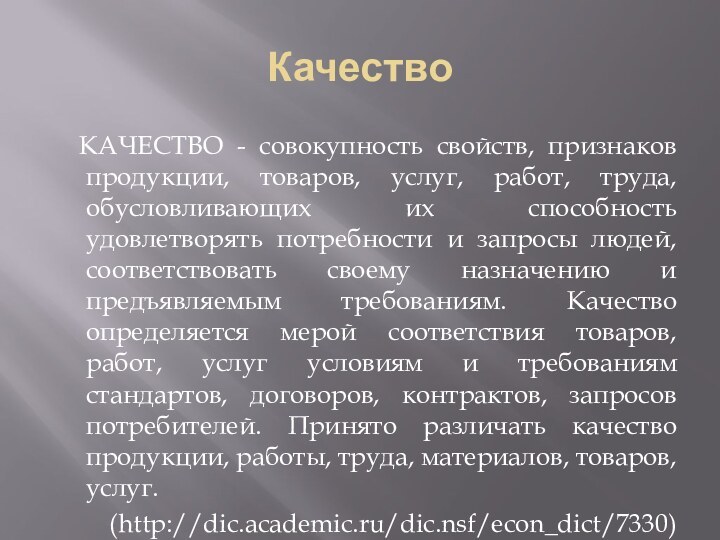 Качество

КАЧЕСТВО - совокупность свойств, признаков продукции, товаров, услуг, работ, труда, обусловливающих их способность удовлетворять потребности и запросы людей, соответствовать своему назначению и предъявляемым требованиям. Качество определяется мерой соответствия товаров, работ, услуг условиям и требованиям стандартов, договоров, контрактов, запросов потребителей. Принято различать качество продукции, работы, труда, материалов, товаров, услуг.

(http://dic.academic.ru/dic.nsf/econ_dict/7330)